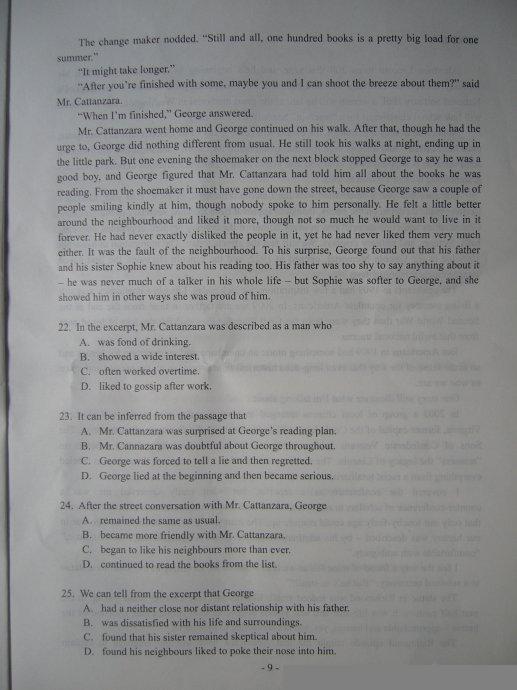 The change maker nodded. "Still and all, one hundred books is a pretty big load for one summer."

"It might take longer."

"After you're finished with some, maybe you and I can shoot the breeze about them?" said Mr. Cattanzara.

"When I'm finished," George answered.

Mr. Cattanzara went home and George continued on his walk. After that, though he had the urge to, George did nothing different from usual. He still took his walks at night, ending up in the little park. But one evening the shoemaker on the next block stopped George to say he was a good boy, and George figured that Mr. Cattanzara had told him all about the books he was reading. From the shoemaker it must have gone down the street, because George saw a couple of people smiling kindly at him, though nobody spoke to him personally. He felt a little better around the neighbourhood and liked it more, though not so much he would want to live in it forever. He had never exactly disliked the people in it, yet he had never liked them very much either. It was the fault of the neighbourhood. To his surprise, George found out that his father and his sister Sophie knew about his reading too. His father was too shy to say anything about it – he was never much of a talker in his whole life – but Sophie was softer to George, and she showed him in other ways she was proud of him.

22. In the excerpt, Mr. Cattanzara was described as a man who
A. was fond of drinking.
B. showed a wide interest.
C. often worked overtime.
D. liked to gossip after work.

23. It can be inferred from the passage that
A. Mr. Cattanzara was surprised at George's reading plan.
B. Mr. Cannazara was doubtful about George throughout.
C. George was forced to tell a lie and then regretted.
D. George lied at the beginning and then became serious.

24. After the street conversation with Mr. Cattanzara, George
A. remained the same as usual.
B. became more friendly with Mr. Cattanzara.
C. began to like his neighbours more than ever.
D. continued to read the books from the list.

25. We can tell from the excerpt that George
A. had a neither close nor distant relationship with his father.
B. was dissatisfied with his life and surroundings.
C. found that his sister remained skeptical about him.
D. found his neighbours liked to poke their nose into him.

- 9 -